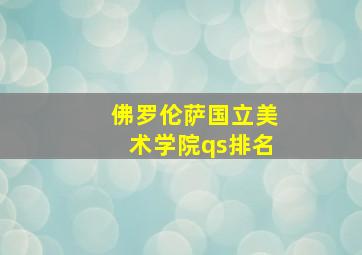 佛罗伦萨国立美术学院qs排名